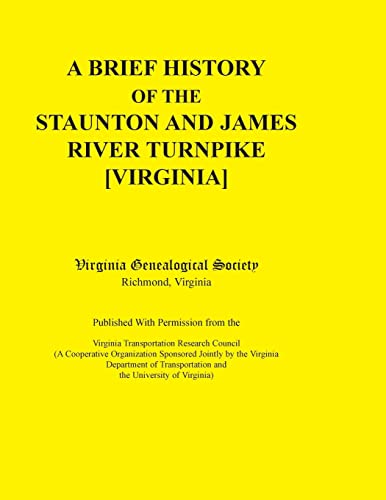 A BRIEF HISTORY
OF THE
STAUNTON AND JAMES
RIVER TURNPIKE
[VIRGINIA]

Virginia Genealogical Society
Richmond, Virginia

Published With Permission from the

Virginia Transportation Research Council
(A Cooperative Organization Sponsored Jointly by the Virginia Department of Transportation and the University of Virginia)